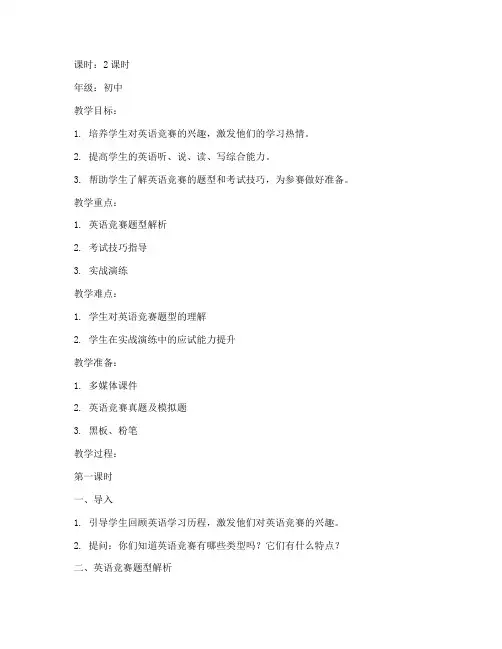 课时：2 课时

年级：初中

教学目标：

1. 培养学生对英语竞赛的兴趣，激发他们的学习热情。

2. 提高学生的英语听、说、读、写综合能力。

3. 帮助学生了解英语竞赛的题型和考试技巧，为参赛做好准备。

教学重点：

1. 英语竞赛题型解析

2. 考试技巧指导

3. 实战演练

教学难点：

1. 学生对英语竞赛题型的理解

2. 学生在实战演练中的应试能力提升

教学准备：

1. 多媒体课件

2. 英语竞赛真题及模拟题

3. 黑板、粉笔

教学过程：

第一课时

一、导入

1. 引导学生回顾英语学习历程，激发他们对英语竞赛的兴趣。

2. 提问：你们知道英语竞赛有哪些类型吗？它们有什么特点？

二、英语竞赛题型解析